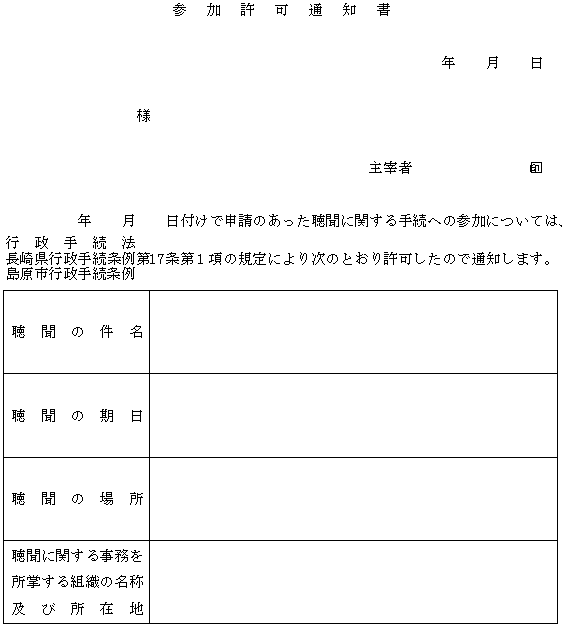 参加許可通知書

年　月　日

様

主宰者　　　　㊞

年　月　日付けで申請のあった聴聞に関する手続への参加については、
行政手続法
長崎県行政手続条例第17条第１項の規定により次のとおり許可したので通知します。
島原市行政手続条例

| 聴聞の件名 | |
|---|---|
| 聴聞の期日 | |
| 聴聞の場所 | |
| 聴聞に関する事務を所掌する組織の名称及び所在地 | |